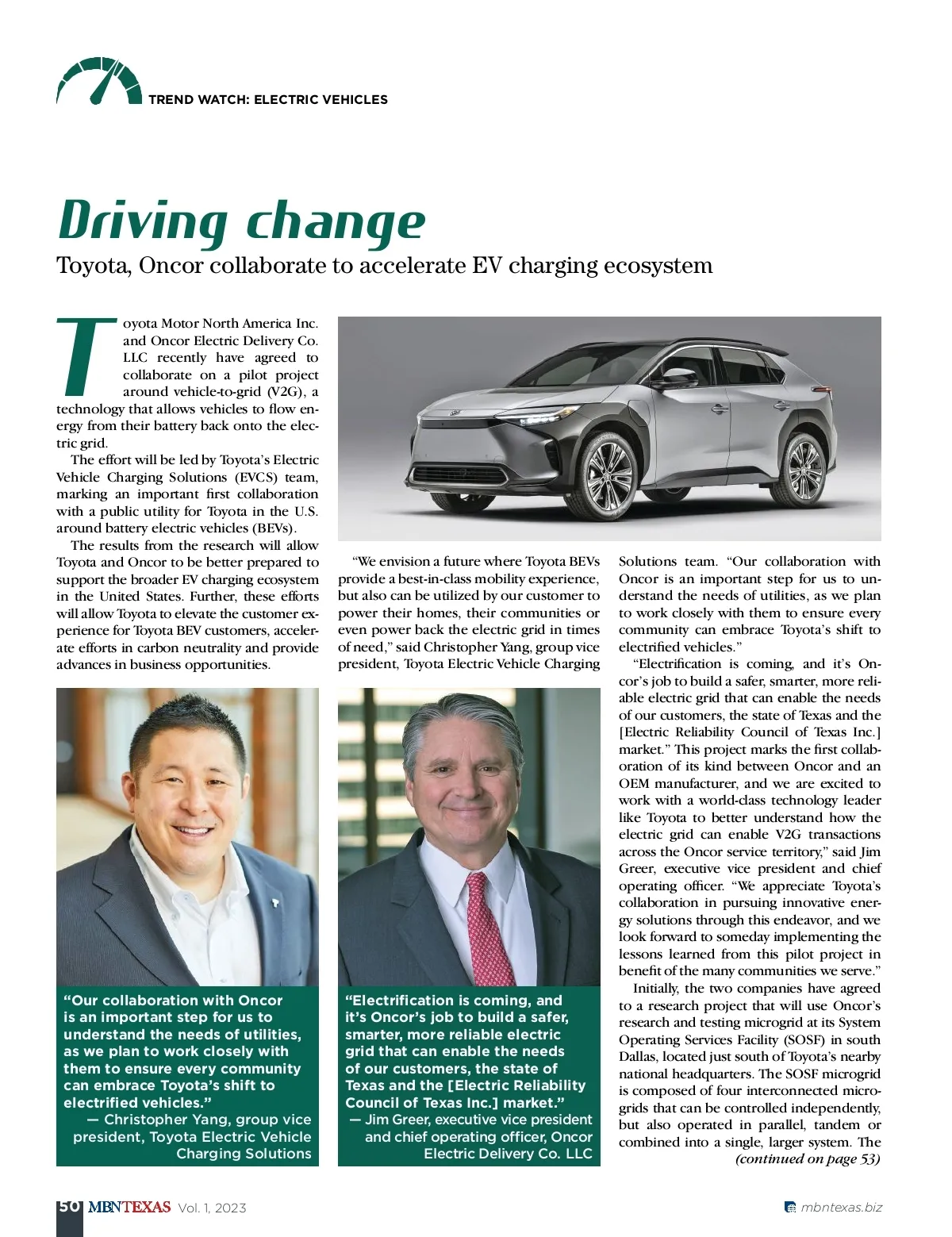 TREND WATCH: ELECTRIC VEHICLES

Driving change

Toyota, Oncor collaborate to accelerate EV charging ecosystem

Toyota Motor North America Inc. and Oncor Electric Delivery Co. LLC recently have agreed to collaborate on a pilot project around vehicle-to-grid (V2G), a technology that allows vehicles to flow energy from their battery back onto the electric grid.

The effort will be led by Toyota's Electric Vehicle Charging Solutions (EVCS) team, marking an important first collaboration with a public utility for Toyota in the U.S. around battery electric vehicles (BEVs).

The results from the research will allow Toyota and Oncor to be better prepared to support the broader EV charging ecosystem in the United States. Further, these efforts will allow Toyota to elevate the customer experience for Toyota BEV customers, accelerate efforts in carbon neutrality and provide advances in business opportunities.

"We envision a future where Toyota BEVs provide a best-in-class mobility experience, but also can be utilized by our customer to power their homes, their communities or even power back the electric grid in times of need," said Christopher Yang, group vice president, Toyota Electric Vehicle Charging Solutions team. "Our collaboration with Oncor is an important step for us to understand the needs of utilities, as we plan to work closely with them to ensure every community can embrace Toyota's shift to electrified vehicles."

"Electrification is coming, and it's Oncor's job to build a safer, smarter, more reliable electric grid that can enable the needs of our customers, the state of Texas and the [Electric Reliability Council of Texas Inc.] market." This project marks the first collaboration of its kind between Oncor and an OEM manufacturer, and we are excited to work with a world-class technology leader like Toyota to better understand how the electric grid can enable V2G transactions across the Oncor service territory," said Jim Greer, executive vice president and chief operating officer. "We appreciate Toyota's collaboration in pursuing innovative energy solutions through this endeavor, and we look forward to someday implementing the lessons learned from this pilot project in benefit of the many communities we serve."

Initially, the two companies have agreed to a research project that will use Oncor's research and testing microgrid at its System Operating Services Facility (SOSF) in south Dallas, located just south of Toyota's nearby national headquarters. The SOSF microgrid is composed of four interconnected microgrids that can be controlled independently, but also operated in parallel, tandem or combined into a single, larger system. The (continued on page 53)

"Our collaboration with Oncor is an important step for us to understand the needs of utilities, as we plan to work closely with them to ensure every community can embrace Toyota's shift to electrified vehicles."
— Christopher Yang, group vice president, Toyota Electric Vehicle Charging Solutions

"Electrification is coming, and it's Oncor's job to build a safer, smarter, more reliable electric grid that can enable the needs of our customers, the state of Texas and the [Electric Reliability Council of Texas Inc.] market."
— Jim Greer, executive vice president and chief operating officer, Oncor Electric Delivery Co. LLC

50 MBNTEXAS Vol. 1, 2023

mbntexas.biz